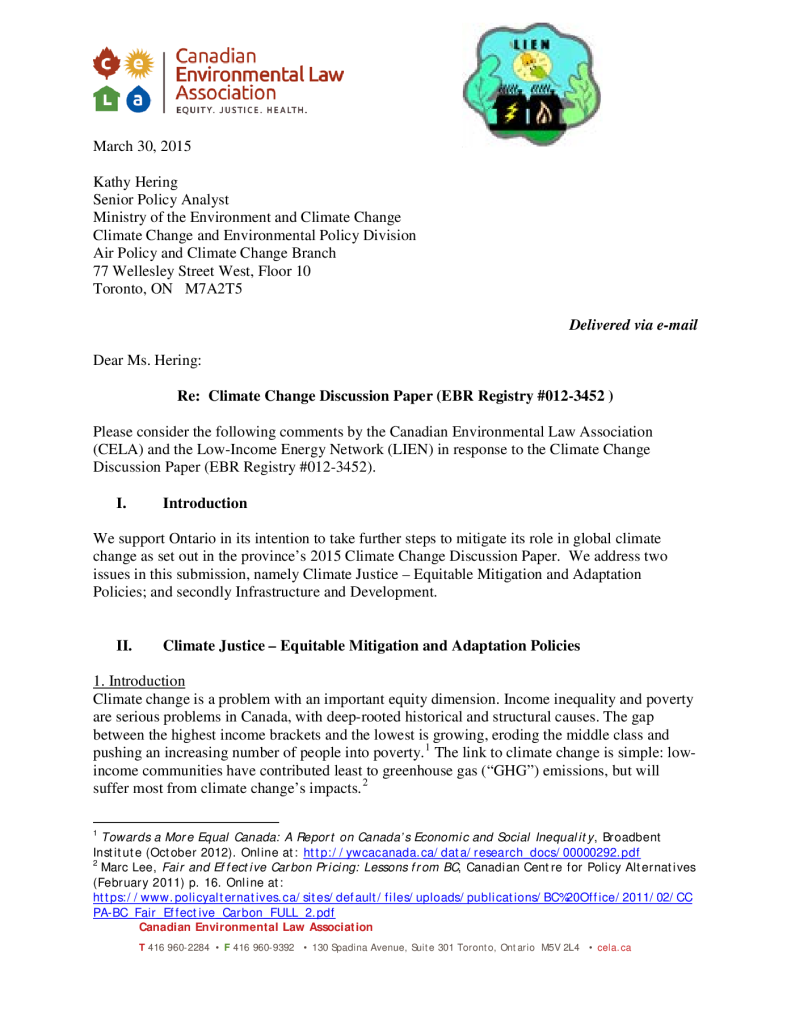 c e
L a
Canadian Environmental Law Association
EQUITY. JUSTICE. HEALTH.

LIEN

March 30, 2015

Kathy Hering
Senior Policy Analyst
Ministry of the Environment and Climate Change
Climate Change and Environmental Policy Division
Air Policy and Climate Change Branch
77 Wellesley Street West, Floor 10
Toronto, ON M7A2T5

Delivered via e-mail

Dear Ms. Hering:

Re: Climate Change Discussion Paper (EBR Registry #012-3452 )

Please consider the following comments by the Canadian Environmental Law Association (CELA) and the Low-Income Energy Network (LIEN) in response to the Climate Change Discussion Paper (EBR Registry #012-3452).

I. Introduction

We support Ontario in its intention to take further steps to mitigate its role in global climate change as set out in the province's 2015 Climate Change Discussion Paper. We address two issues in this submission, namely Climate Justice – Equitable Mitigation and Adaptation Policies; and secondly Infrastructure and Development.

II. Climate Justice – Equitable Mitigation and Adaptation Policies

1. Introduction
Climate change is a problem with an important equity dimension. Income inequality and poverty are serious problems in Canada, with deep-rooted historical and structural causes. The gap between the highest income brackets and the lowest is growing, eroding the middle class and pushing an increasing number of people into poverty.$^1$ The link to climate change is simple: low-income communities have contributed least to greenhouse gas ("GHG") emissions, but will suffer most from climate change's impacts.$^2$

$^1$ Towards a More Equal Canada: A Report on Canada's Economic and Social Inequality, Broadbent Institute (October 2012). Online at: http://ywcacanada.ca/data/research_docs/00000292.pdf
$^2$ Marc Lee, Fair and Effective Carbon Pricing: Lessons from BC, Canadian Centre for Policy Alternatives (February 2011) p. 16. Online at: https://www.policyalternatives.ca/sites/default/files/uploads/publications/BC%20Office/2011/02/CCPA-BC_Fair_Effective_Carbon_FULL_2.pdf
Canadian Environmental Law Association
T 416 960-2284 • F 416 960-9392 • 130 Spadina Avenue, Suite 301 Toronto, Ontario M5V 2L4 • cela.ca